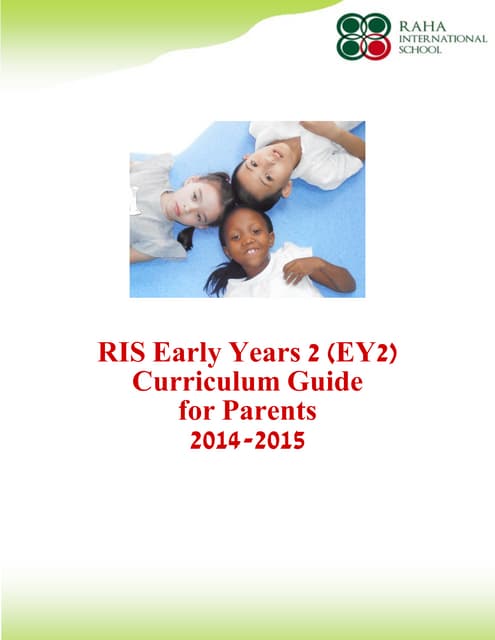 RAHA
INTERNATIONAL
SCHOOL

RIS Early Years 2 (EY2)
Curriculum Guide
for Parents
2014-2015